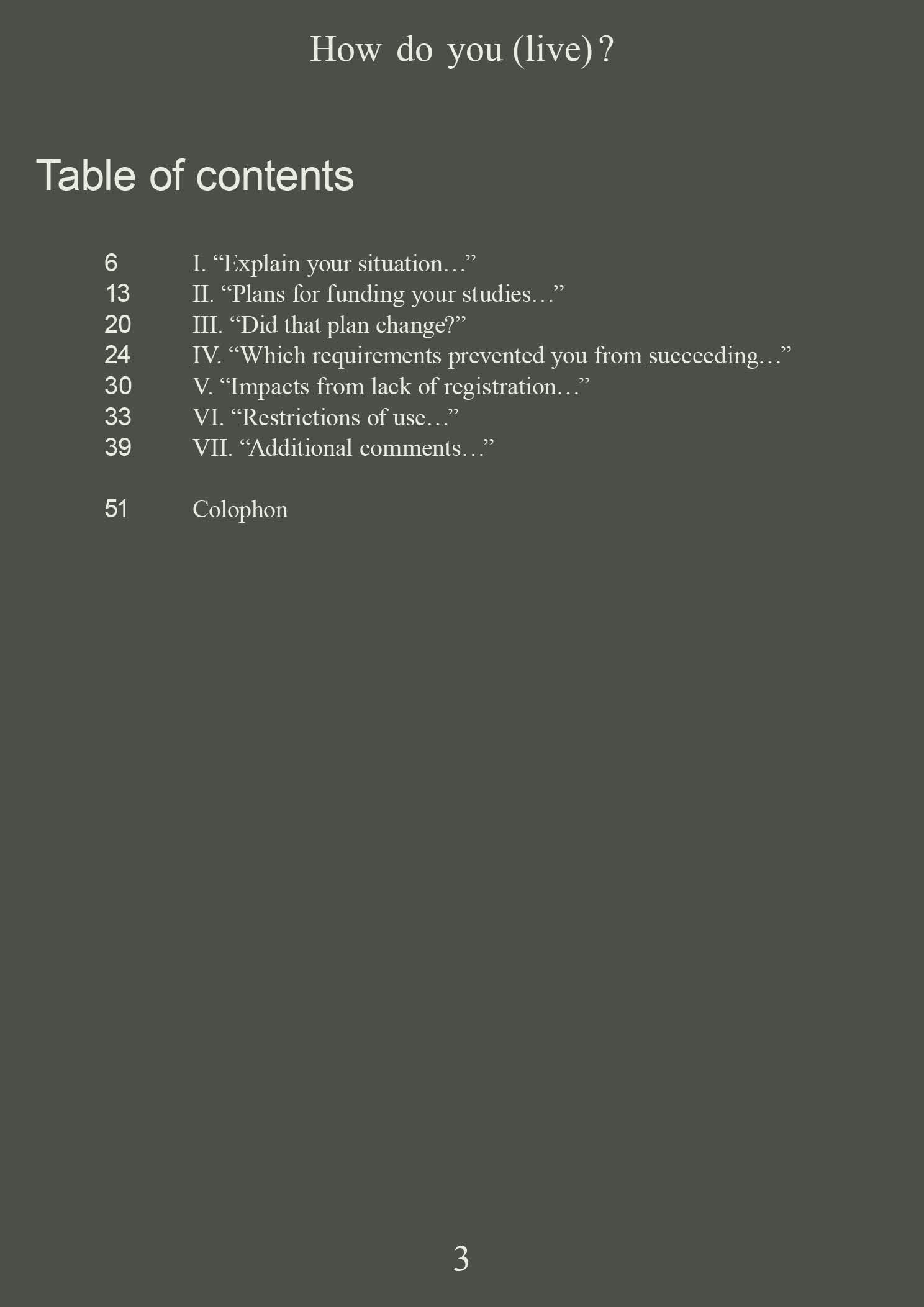 How do you (live)?

Table of contents

6 I. "Explain your situation…"
13 II. "Plans for funding your studies…"
20 III. "Did that plan change?"
24 IV. "Which requirements prevented you from succeeding…"
30 V. "Impacts from lack of registration…"
33 VI. "Restrictions of use…"
39 VII. "Additional comments…"

51 Colophon

3